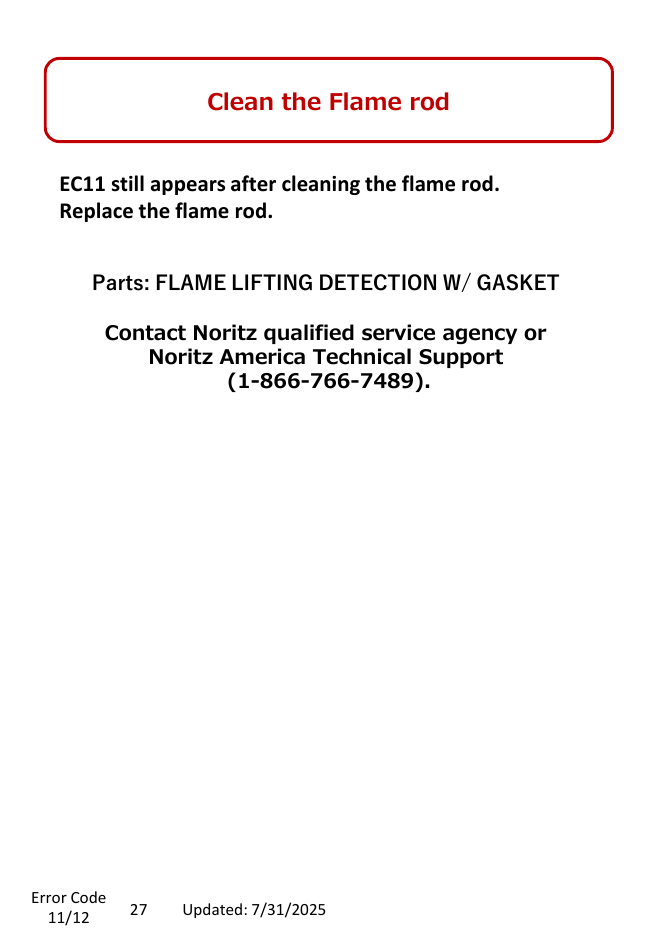 Clean the Flame rod

EC11 still appears after cleaning the flame rod.
Replace the flame rod.

Parts: FLAME LIFTING DETECTION W/ GASKET

Contact Noritz qualified service agency or
Noritz America Technical Support
(1-866-766-7489).

Error Code
11/12

27

Updated: 7/31/2025